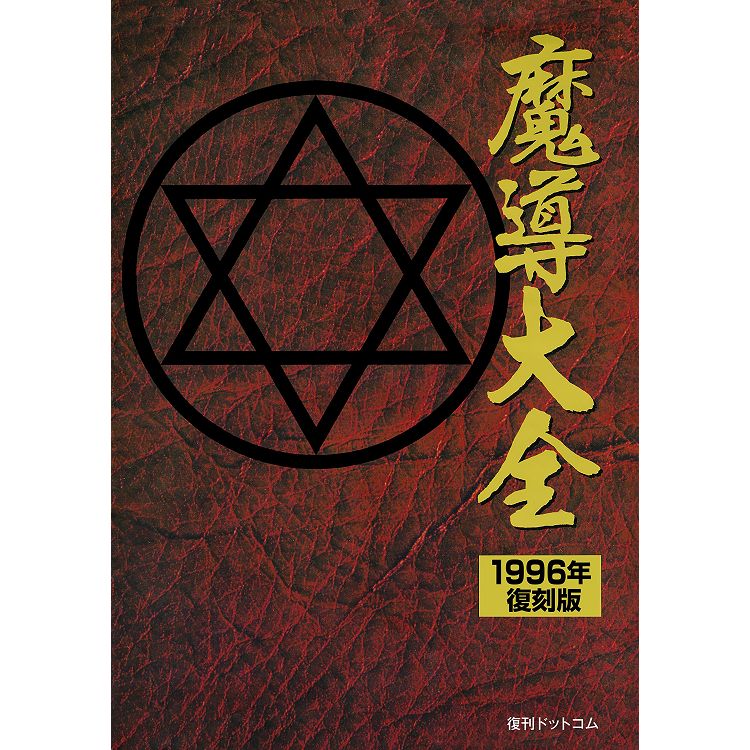 魔導大全

1996年
復刻版

復刊ドットコム